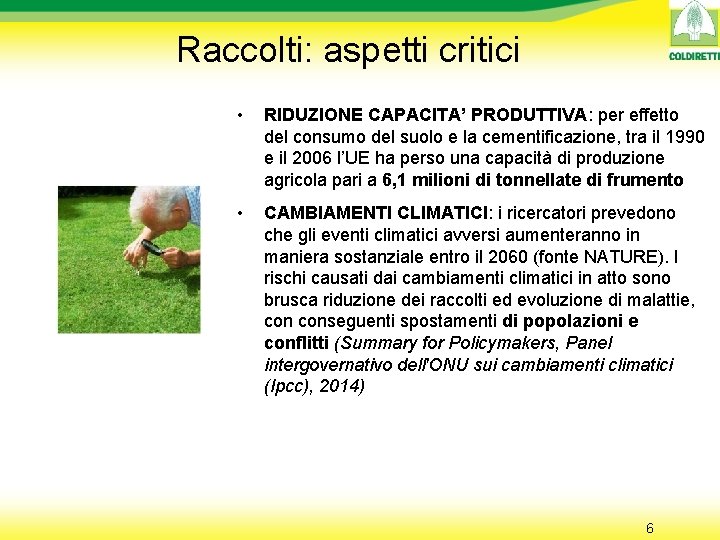 COLDIRETTI

Raccolti: aspetti critici

• RIDUZIONE CAPACITA' PRODUTTIVA: per effetto del consumo del suolo e la cementificazione, tra il 1990 e il 2006 l'UE ha perso una capacità di produzione agricola pari a 6,1 milioni di tonnellate di frumento

• CAMBIAMENTI CLIMATICI: i ricercatori prevedono che gli eventi climatici avversi aumenteranno in maniera sostanziale entro il 2060 (fonte NATURE). I rischi causati dai cambiamenti climatici in atto sono brusca riduzione dei raccolti ed evoluzione di malattie, con conseguenti spostamenti di popolazioni e conflitti (Summary for Policymakers, Panel intergovernativo dell'ONU sui cambiamenti climatici (Ipcc), 2014)

6